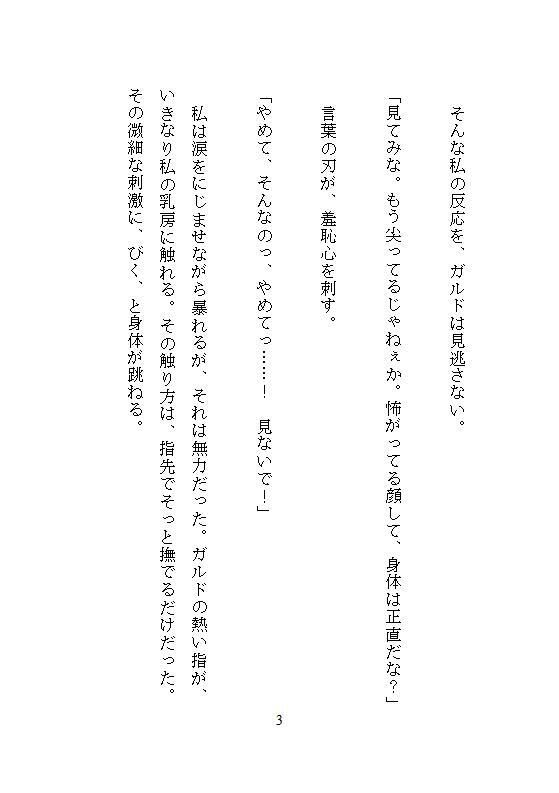 そんな私の反応を、ガルドは見逃さない。

「見てみな。もう尖ってるじゃねぇか。怖がってる顔して、身体は正直だな？」

言葉の刃が、羞恥心を刺す。

「やめて、そんなのっ、やめてっ……！　見ないで！」

私は涙をにじませながら暴れるが、それは無力だった。ガルドの熱い指が、いきなり私の乳房に触れる。その触り方は、指先でそっと撫でるだけだった。その微細な刺激に、びく、と身体が跳ねる。

3